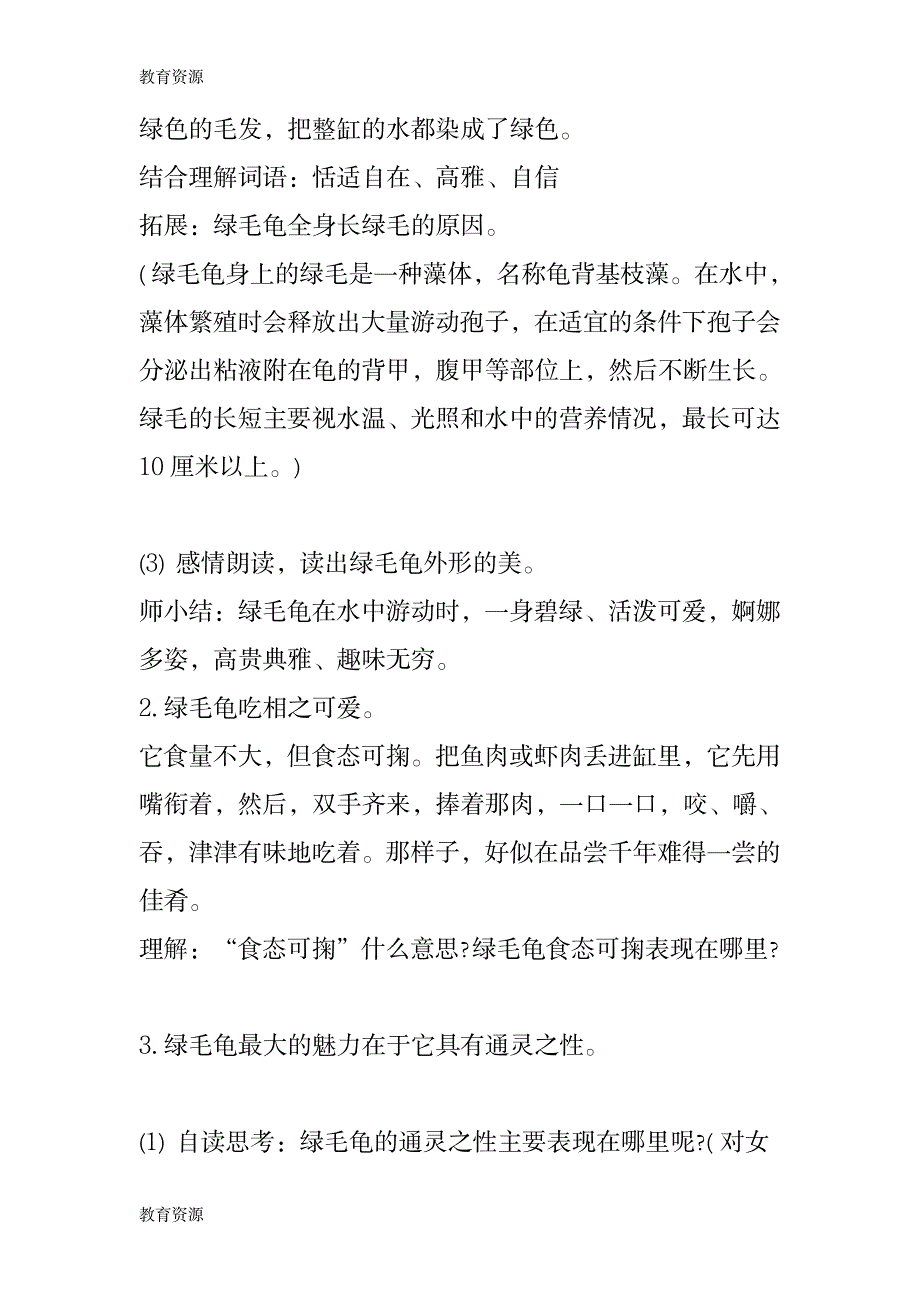 教育资源

绿色的毛发，把整缸的水都染成了绿色。

结合理解词语：恬适自在、高雅、自信

拓展：绿毛龟全身长绿毛的原因。

(绿毛龟身上的绿毛是一种藻体，名称龟背基枝藻。在水中，藻体繁殖时会释放出大量游动孢子，在适宜的条件下孢子会分泌出粘液附在龟的背甲，腹甲等部位上，然后不断生长。绿毛的长短主要视水温、光照和水中的营养情况，最长可达10厘米以上。)

(3) 感情朗读，读出绿毛龟外形的美。

师小结：绿毛龟在水中游动时，一身碧绿、活泼可爱，婀娜多姿，高贵典雅、趣味无穷。

2.绿毛龟吃相之可爱。

它食量不大，但食态可掬。把鱼肉或虾肉丢进缸里，它先用嘴衔着，然后，双手齐来，捧着那肉，一口一口，咬、嚼、吞，津津有味地吃着。那样子，好似在品尝千年难得一尝的佳肴。

理解：“食态可掬”什么意思?绿毛龟食态可掬表现在哪里?

3.绿毛龟最大的魅力在于它具有通灵之性。

(1) 自读思考：绿毛龟的通灵之性主要表现在哪里呢?(对女

教育资源